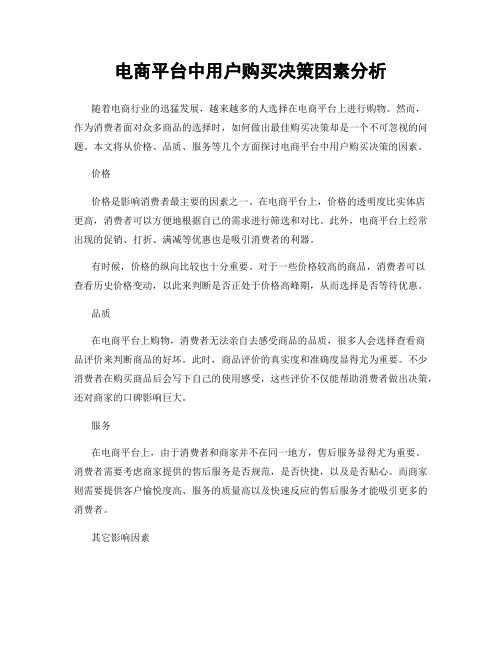 电商平台中用户购买决策因素分析

随着电商行业的迅猛发展，越来越多的人选择在电商平台上进行购物。然而，作为消费者面对众多商品的选择时，如何做出最佳购买决策却是一个不可忽视的问题。本文将从价格、品质、服务等几个方面探讨电商平台中用户购买决策的因素。

价格

价格是影响消费者最主要的因素之一。在电商平台上，价格的透明度比实体店更高，消费者可以方便地根据自己的需求进行筛选和对比。此外，电商平台上经常出现的促销、打折、满减等优惠也是吸引消费者的利器。

有时候，价格的纵向比较也十分重要。对于一些价格较高的商品，消费者可以查看历史价格变动，以此来判断是否正处于价格高峰期，从而选择是否等待优惠。

品质

在电商平台上购物，消费者无法亲自去感受商品的品质，很多人会选择查看商品评价来判断商品的好坏。此时，商品评价的真实度和准确度显得尤为重要。不少消费者在购买商品后会写下自己的使用感受，这些评价不仅能帮助消费者做出决策，还对商家的口碑影响巨大。

服务

在电商平台上，由于消费者和商家并不在同一地方，售后服务显得尤为重要。消费者需要考虑商家提供的售后服务是否规范，是否快捷，以及是否贴心。而商家则需要提供客户愉悦度高、服务的质量高以及快速反应的售后服务才能吸引更多的消费者。

其它影响因素